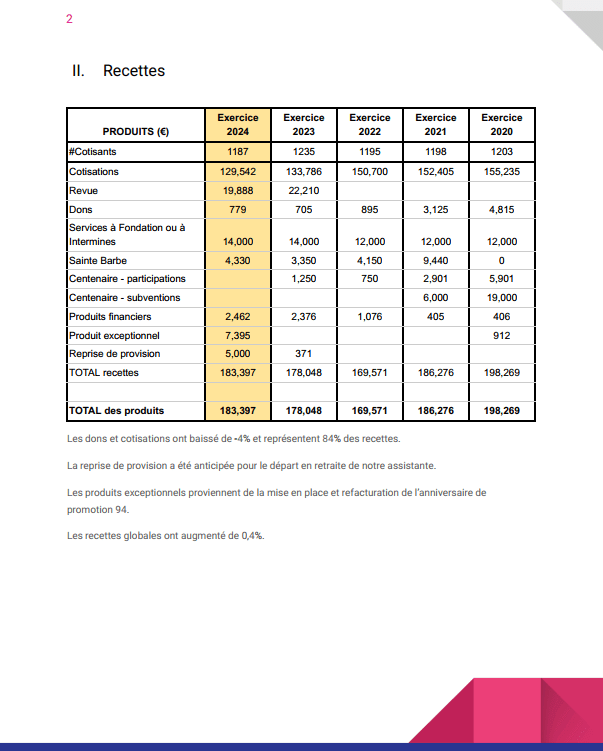 2

II. Recettes

| PRODUITS (€) | Exercice 2024 | Exercice 2023 | Exercice 2022 | Exercice 2021 | Exercice 2020 |
|---|---|---|---|---|---|
| #Cotisants | 1187 | 1235 | 1195 | 1198 | 1203 |
| Cotisations | 129,542 | 133,786 | 150,700 | 152,405 | 155,235 |
| Revue | 19,888 | 22,210 | | | |
| Dons | 779 | 705 | 895 | 3,125 | 4,815 |
| Services à Fondation ou à Intermines | 14,000 | 14,000 | 12,000 | 12,000 | 12,000 |
| Sainte Barbe | 4,330 | 3,350 | 4,150 | 9,440 | 0 |
| Centenaire - participations | | 1,250 | 750 | 2,901 | 5,901 |
| Centenaire - subventions | | | | 6,000 | 19,000 |
| Produits financiers | 2,462 | 2,376 | 1,076 | 405 | 406 |
| Produit exceptionnel | 7,395 | | | | 912 |
| Reprise de provision | 5,000 | 371 | | | |
| TOTAL recettes | 183,397 | 178,048 | 169,571 | 186,276 | 198,269 |
| | | | | | |
| TOTAL des produits | 183,397 | 178,048 | 169,571 | 186,276 | 198,269 |

Les dons et cotisations ont baissé de -4% et représentent 84% des recettes.

La reprise de provision a été anticipée pour le départ en retraite de notre assistante.

Les produits exceptionnels proviennent de la mise en place et refacturation de l'anniversaire de promotion 94.

Les recettes globales ont augmenté de 0,4%.